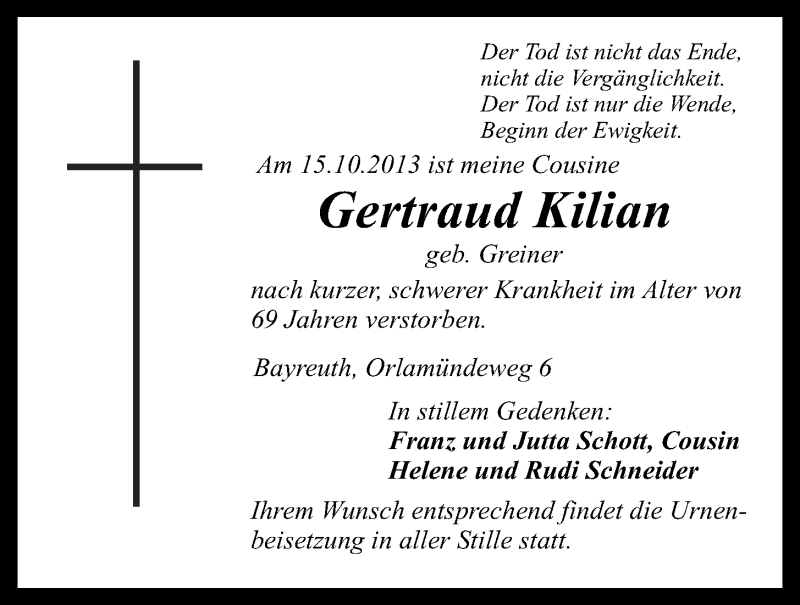 Der Tod ist nicht das Ende,
nicht die Vergänglichkeit.
Der Tod ist nur die Wende,
Beginn der Ewigkeit.

Am 15.10.2013 ist meine Cousine

Gertraud Kilian

geb. Greiner

nach kurzer, schwerer Krankheit im Alter von 69 Jahren verstorben.

Bayreuth, Orlamündeweg 6

In stillem Gedenken:
Franz und Jutta Schott, Cousin
Helene und Rudi Schneider

Ihrem Wunsch entsprechend findet die Urnenbeisetzung in aller Stille statt.